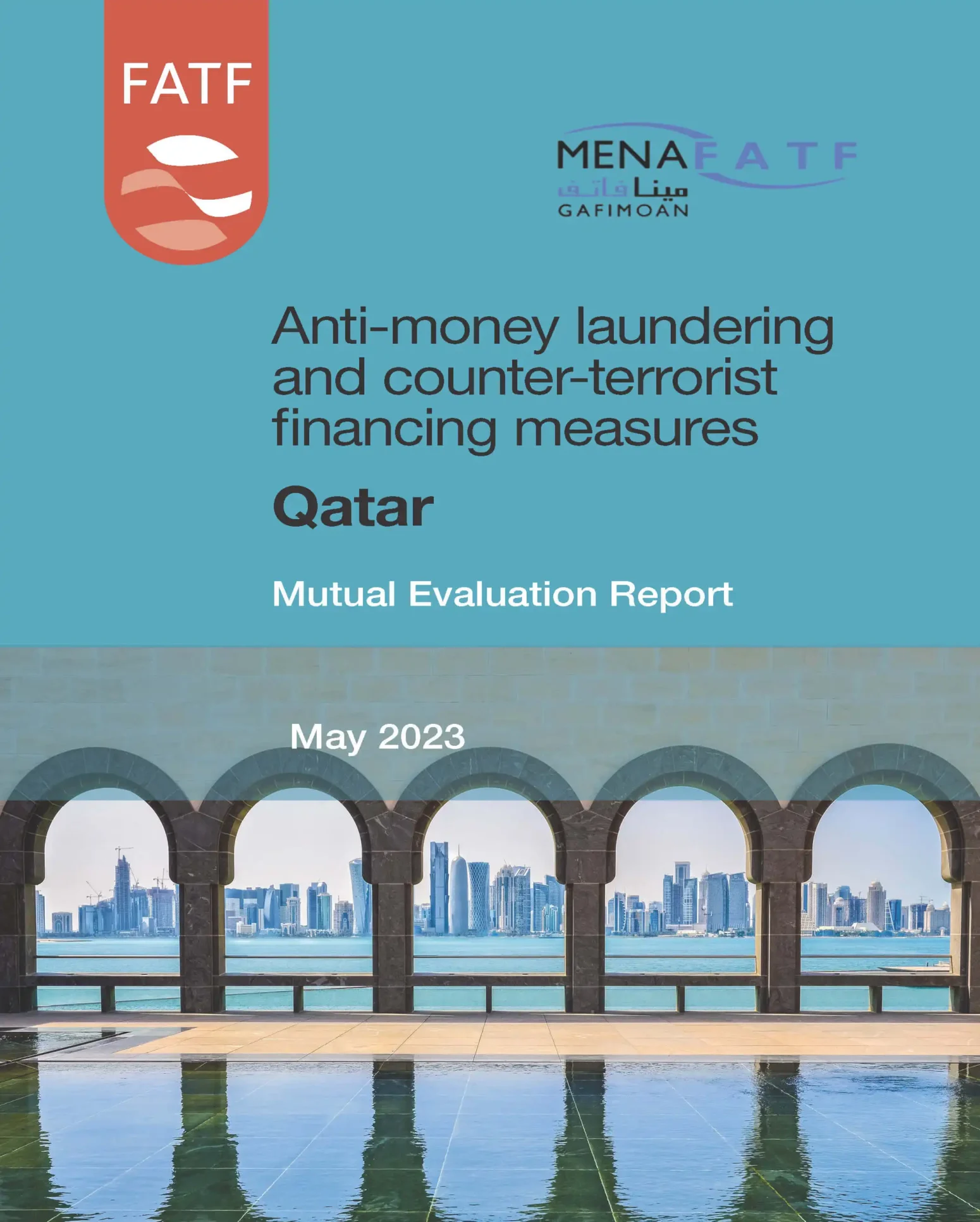 FATF

MENAFATF
مينا فاتف
GAFIMOAN

Anti-money laundering and counter-terrorist financing measures

Qatar

Mutual Evaluation Report

May 2023